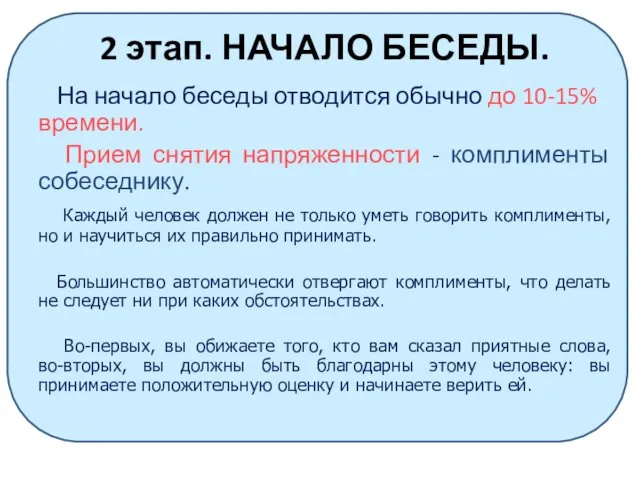 2 этап. НАЧАЛО БЕСЕДЫ.

На начало беседы отводится обычно до 10-15% времени.

Прием снятия напряженности - комплименты собеседнику.

Каждый человек должен не только уметь говорить комплименты, но и научиться их правильно принимать.

Большинство автоматически отвергают комплименты, что делать не следует ни при каких обстоятельствах.

Во-первых, вы обижаете того, кто вам сказал приятные слова, во-вторых, вы должны быть благодарны этому человеку: вы принимаете положительную оценку и начинаете верить ей.